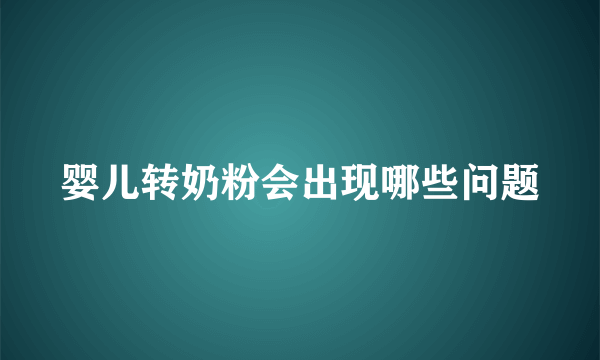 婴儿转奶粉会出现哪些问题